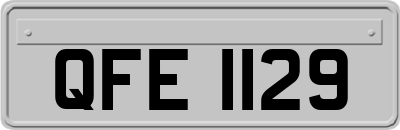 QFE 1129